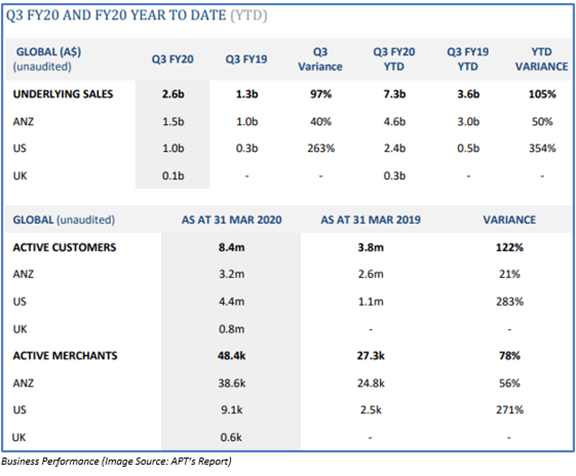 Q3 FY20 AND FY20 YEAR TO DATE (YTD)

| GLOBAL (A$) (unaudited) | Q3 FY20 | Q3 FY19 | Q3 Variance | Q3 FY20 YTD | Q3 FY19 YTD | YTD VARIANCE |
|---|---|---|---|---|---|---|
| UNDERLYING SALES | 2.6b | 1.3b | 97% | 7.3b | 3.6b | 105% |
| ANZ | 1.5b | 1.0b | 40% | 4.6b | 3.0b | 50% |
| US | 1.0b | 0.3b | 263% | 2.4b | 0.5b | 354% |
| UK | 0.1b | - | - | 0.3b | - | - |

| GLOBAL (unaudited) | AS AT 31 MAR 2020 | AS AT 31 MAR 2019 | VARIANCE |
|---|---|---|---|
| ACTIVE CUSTOMERS | 8.4m | 3.8m | 122% |
| ANZ | 3.2m | 2.6m | 21% |
| US | 4.4m | 1.1m | 283% |
| UK | 0.8m | - | - |
| ACTIVE MERCHANTS | 48.4k | 27.3k | 78% |
| ANZ | 38.6k | 24.8k | 56% |
| US | 9.1k | 2.5k | 271% |
| UK | 0.6k | - | - |

Business Performance (Image Source: APT's Report)